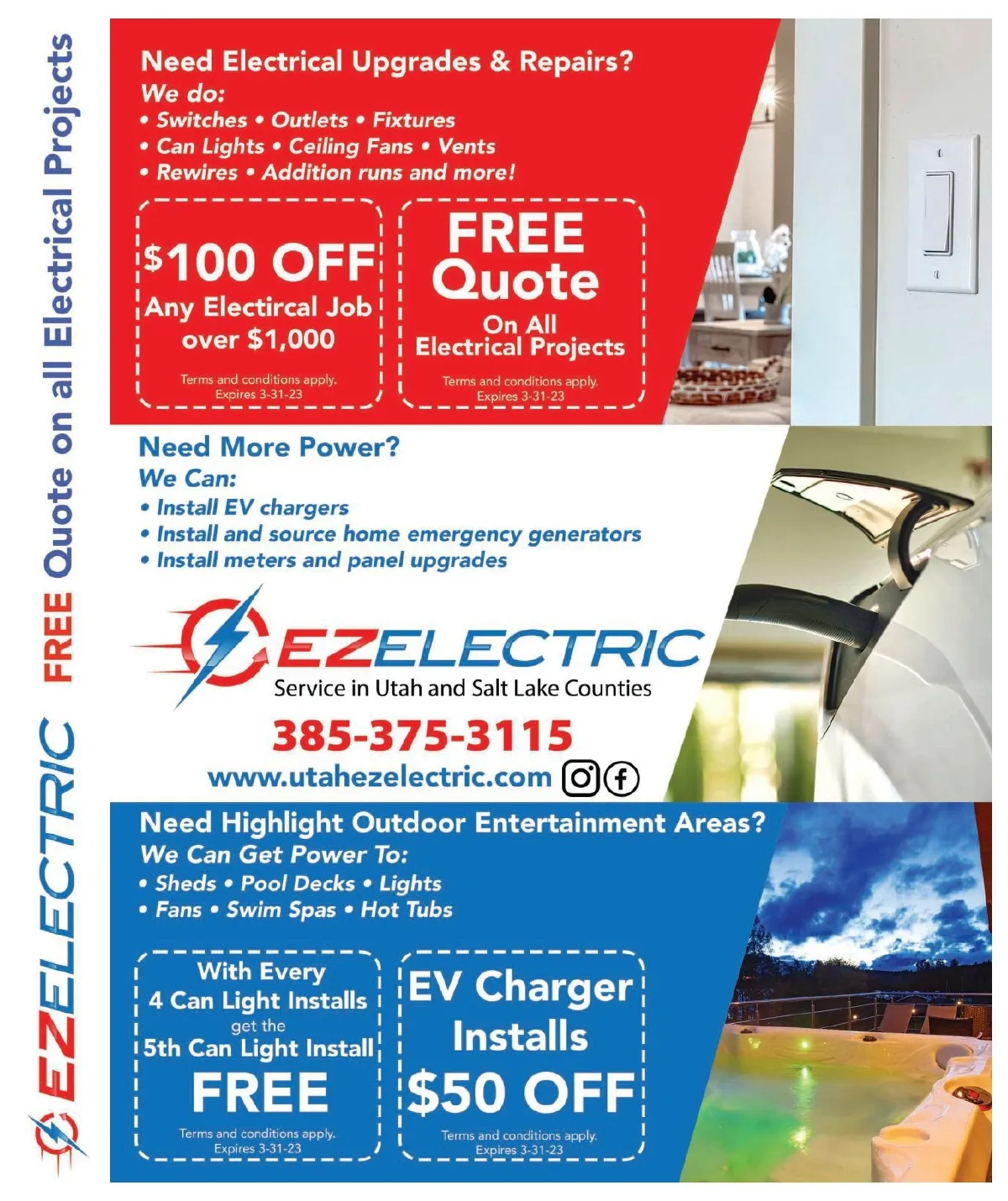 EZELECTRIC FREE Quote on all Electrical Projects

Need Electrical Upgrades & Repairs?
We do:
• Switches • Outlets • Fixtures
• Can Lights • Ceiling Fans • Vents
• Rewires • Addition runs and more!

$100 OFF
Any Electircal Job over $1,000
Terms and conditions apply.
Expires 3-31-23

FREE Quote
On All Electrical Projects
Terms and conditions apply.
Expires 3-31-23

Need More Power?
We Can:
• Install EV chargers
• Install and source home emergency generators
• Install meters and panel upgrades

EZELECTRIC
Service in Utah and Salt Lake Counties
385-375-3115
www.utahezelectric.com

Need Highlight Outdoor Entertainment Areas?
We Can Get Power To:
• Sheds • Pool Decks • Lights
• Fans • Swim Spas • Hot Tubs

With Every
4 Can Light Installs
get the
5th Can Light Install
FREE
Terms and conditions apply.
Expires 3-31-23

EV Charger Installs
$50 OFF
Terms and conditions apply.
Expires 3-31-23